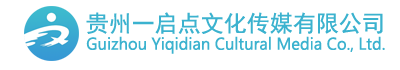 贵州一启点文化传媒有限公司
Guizhou Yiqidian Cultural Media Co., Ltd.